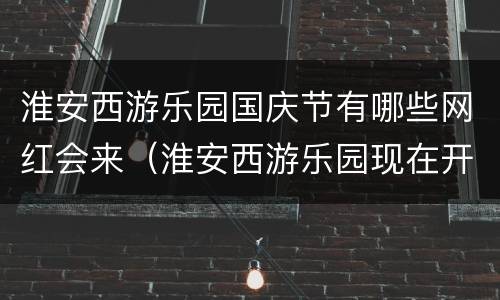 淮安西游乐园国庆节有哪些网红会来（淮安西游乐园现在开